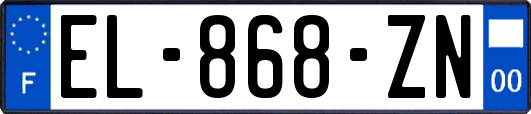 F
EL-868-ZN
00